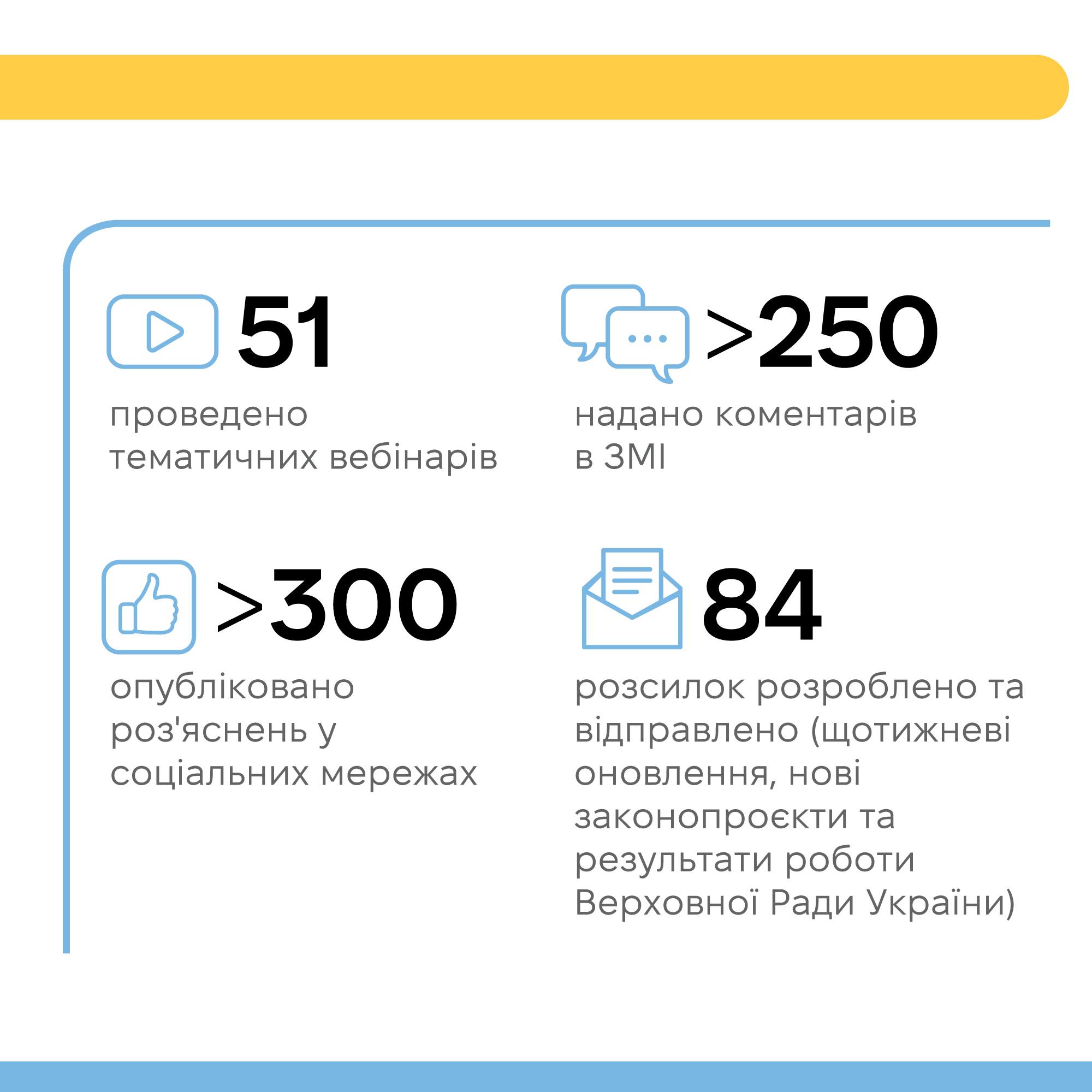 51

проведено тематичних вебінарів

>250

надано коментарів в ЗМІ

>300

опубліковано роз'яснень у соціальних мережах

84

розсилок розроблено та відправлено (щотижневі оновлення, нові законопроєкти та результати роботи Верховної Ради України)